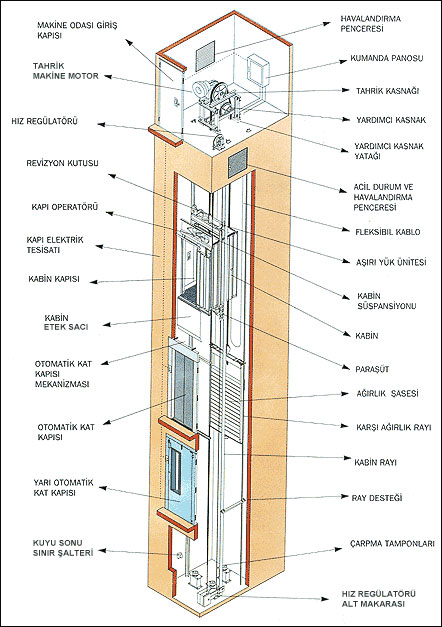 MAKİNE ODASI GİRİŞ KAPISI

TAHRİK MAKİNE MOTOR

HIZ REGÜLATÖRÜ

REVİZYON KUTUSU

KAPI OPERATÖRÜ

KAPI ELEKTRİK TESİSATI

KABİN KAPISI

KABİN ETEK SACI

OTOMATİK KAT KAPISI MEKANİZMASI

OTOMATİK KAT KAPISI

YARI OTOMATİK KAT KAPISI

KUYU SONU SINIR ŞALTERİ

HAVALANDIRMA PENCERESİ

KUMANDA PANOSU

TAHRİK KASNAĞI

YARDIMCI KASNAK

YARDIMCI KASNAK YATAĞI

ACİL DURUM VE HAVALANDIRMA PENCERESİ

FLEKSİBIL KABLO

AŞIRI YÜK ÜNİTESİ

KABİN SÜSPANSİYONU

KABİN

PARAŞÜT

AĞIRLIK ŞASESİ

KARŞI AĞIRLIK RAYI

KABİN RAYI

RAY DESTEĞİ

ÇARPMA TAMPONLARI

HIZ REGÜLATÖRÜ ALT MAKARASI